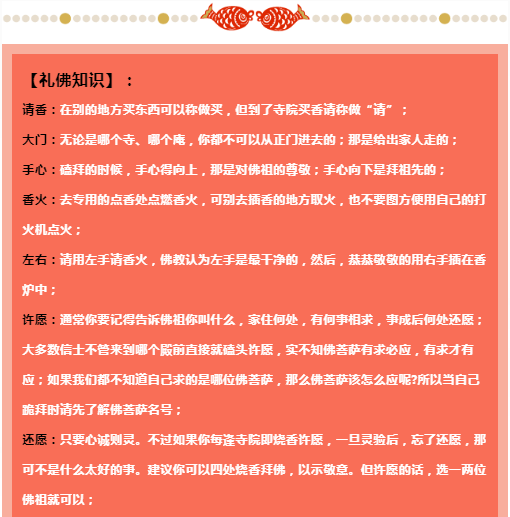 【礼佛知识】：

请香：在别的地方买东西可以称做买，但到了寺院买香请称做“请”；

大门：无论是哪个寺、哪个庵，你都不可以从正门进去的；那是给出家人走的；

手心：磕拜的时候，手心得向上，那是对佛祖的尊敬；手心向下是拜祖先的；

香火：去专用的点香处点燃香火，可别去插香的地方取火，也不要图方便用自己的打火机点火；

左右：请用左手请香火，佛教认为左手是最干净的，然后，恭恭敬敬的用右手插在香炉中；

许愿：通常你要记得告诉佛祖你叫什么，家住何处，有何事相求，事成后何处还愿；大多数信士不管来到哪个殿前直接就磕头许愿，实不知佛菩萨有求必应，有求才有应；如果我们都不知道自己求的是哪位佛菩萨，那么佛菩萨该怎么应呢?所以当自己跪拜时请先了解佛菩萨名号；

还愿：只要心诚则灵。不过如果你每逢寺院即烧香许愿，一旦灵验后，忘了还愿，那可不是什么太好的事。建议你可以四处烧香拜佛，以示敬意。但许愿的话，选一两位佛祖就可以；